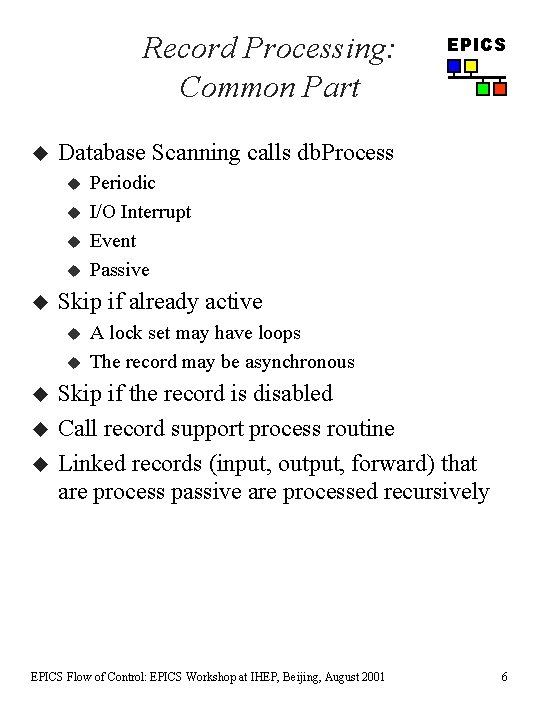 Record Processing: Common Part

EPICS

◆ Database Scanning calls dbProcess
◆ Periodic
◆ I/O Interrupt
◆ Event
◆ Passive
◆ Skip if already active
◆ A lock set may have loops
◆ The record may be asynchronous
◆ Skip if the record is disabled
◆ Call record support process routine
◆ Linked records (input, output, forward) that are process passive are processed recursively

EPICS Flow of Control: EPICS Workshop at IHEP, Beijing, August 2001

6